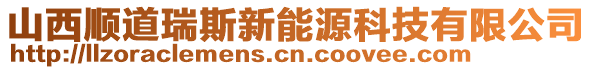 山西顺道瑞斯新能源科技有限公司
http://llzoraclemens.cn.coovee.com